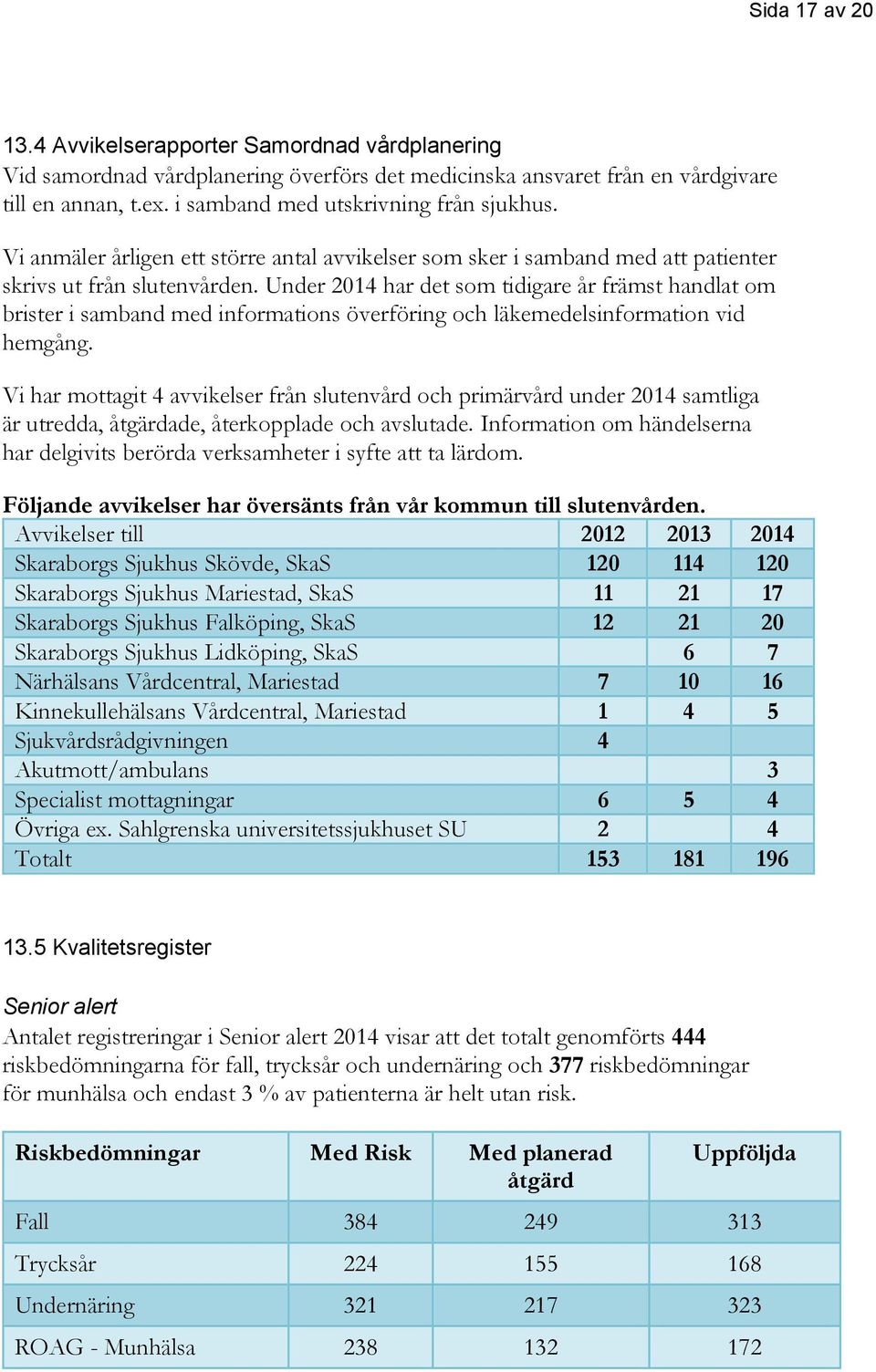 Sida 17 av 20

13.4 Avvikelserapporter Samordnad vårdplanering
Vid samordnad vårdplanering överförs det medicinska ansvaret från en vårdgivare till en annan, t.ex. i samband med utskrivning från sjukhus.

Vi anmäler årligen ett större antal avvikelser som sker i samband med att patienter skrivs ut från slutenvården. Under 2014 har det som tidigare år främst handlat om brister i samband med informations överföring och läkemedelsinformation vid hemgång.

Vi har mottagit 4 avvikelser från slutenvård och primärvård under 2014 samtliga är utredda, åtgärdade, återkopplade och avslutade. Information om händelserna har delgivits berörda verksamheter i syfte att ta lärdom.

Följande avvikelser har översänts från vår kommun till slutenvården.

| Avvikelser till | 2012 | 2013 | 2014 |
|---|---|---|---|
| Skaraborgs Sjukhus Skövde, SkaS | 120 | 114 | 120 |
| Skaraborgs Sjukhus Mariestad, SkaS | 11 | 21 | 17 |
| Skaraborgs Sjukhus Falköping, SkaS | 12 | 21 | 20 |
| Skaraborgs Sjukhus Lidköping, SkaS | | 6 | 7 |
| Närhälsans Vårdcentral, Mariestad | 7 | 10 | 16 |
| Kinnekullehälsans Vårdcentral, Mariestad | 1 | 4 | 5 |
| Sjukvårdsrådgivningen | 4 | | |
| Akutmott/ambulans | | | 3 |
| Specialist mottagningar | 6 | 5 | 4 |
| Övriga ex. Sahlgrenska universitetssjukhuset SU | 2 | | 4 |
| Totalt | 153 | 181 | 196 |

13.5 Kvalitetsregister

Senior alert
Antalet registreringar i Senior alert 2014 visar att det totalt genomförts 444 riskbedömningarna för fall, trycksår och undernäring och 377 riskbedömningar för munhälsa och endast 3 % av patienterna är helt utan risk.

| Riskbedömningar | Med Risk | Med planerad åtgärd | Uppföljda |
|---|---|---|---|
| Fall | 384 | 249 | 313 |
| Trycksår | 224 | 155 | 168 |
| Undernäring | 321 | 217 | 323 |
| ROAG - Munhälsa | 238 | 132 | 172 |